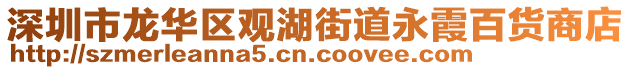 深圳市龙华区观湖街道永霞百货商店
http://szmerleanna5.cn.coovee.com